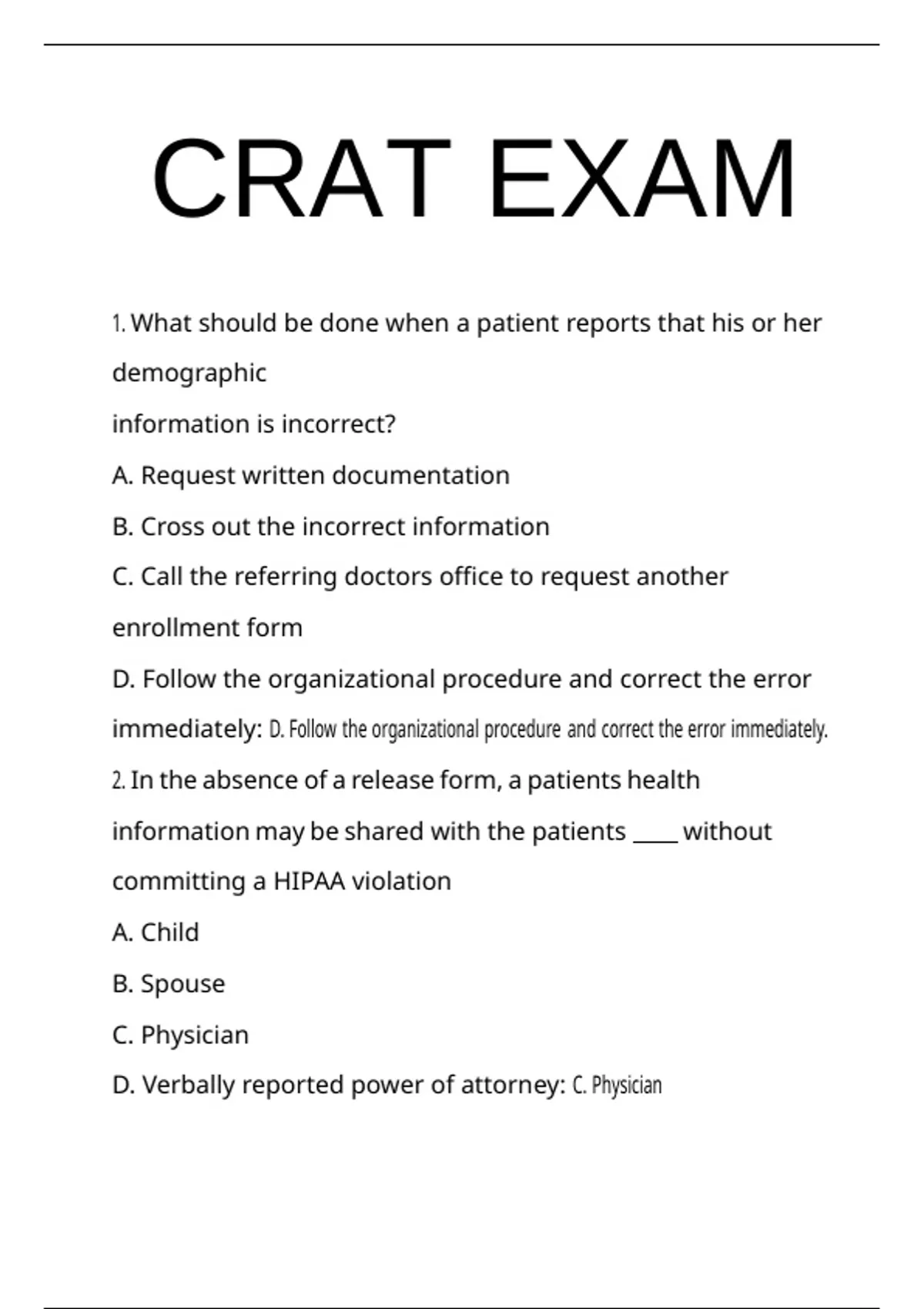 CRAT EXAM

1. What should be done when a patient reports that his or her demographic
information is incorrect?

A. Request written documentation

B. Cross out the incorrect information

C. Call the referring doctors office to request another enrollment form

D. Follow the organizational procedure and correct the error immediately: D. Follow the organizational procedure and correct the error immediately.

2. In the absence of a release form, a patients health information may be shared with the patients ____ without committing a HIPAA violation

A. Child

B. Spouse

C. Physician

D. Verbally reported power of attorney: C. Physician